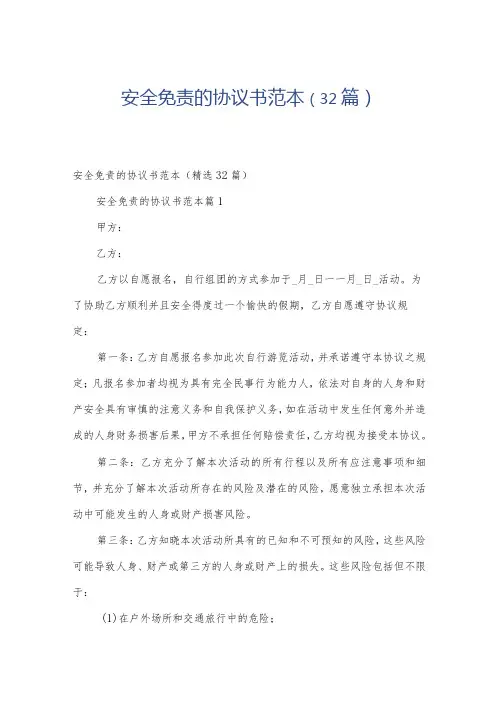 安全免责的协议书范本（32篇）

安全免责的协议书范本（精选32篇）

安全免责的协议书范本篇1

甲方：

乙方：

乙方以自愿报名，自行组团的方式参加于_月_日——月_日_活动。为了协助乙方顺利并且安全得度过一个愉快的假期，乙方自愿遵守协议规定：

第一条：乙方自愿报名参加此次自行游览活动，并承诺遵守本协议之规定；凡报名参加者均视为具有完全民事行为能力人，依法对自身的人身和财产安全具有审慎的注意义务和自我保护义务，如在活动中发生任何意外并造成的人身财务损害后果，甲方不承担任何赔偿责任，乙方均视为接受本协议。

第二条：乙方充分了解本次活动的所有行程以及所有应注意事项和细节，并充分了解本次活动所存在的风险及潜在的风险，愿意独立承担本次活动中可能发生的人身或财产损害风险。

第三条：乙方知晓本次活动所具有的已知和不可预知的风险，这些风险可能导致人身、财产或第三方的人身或财产上的损失。这些风险包括但不限于：

(1)在户外场所和交通旅行中的危险；